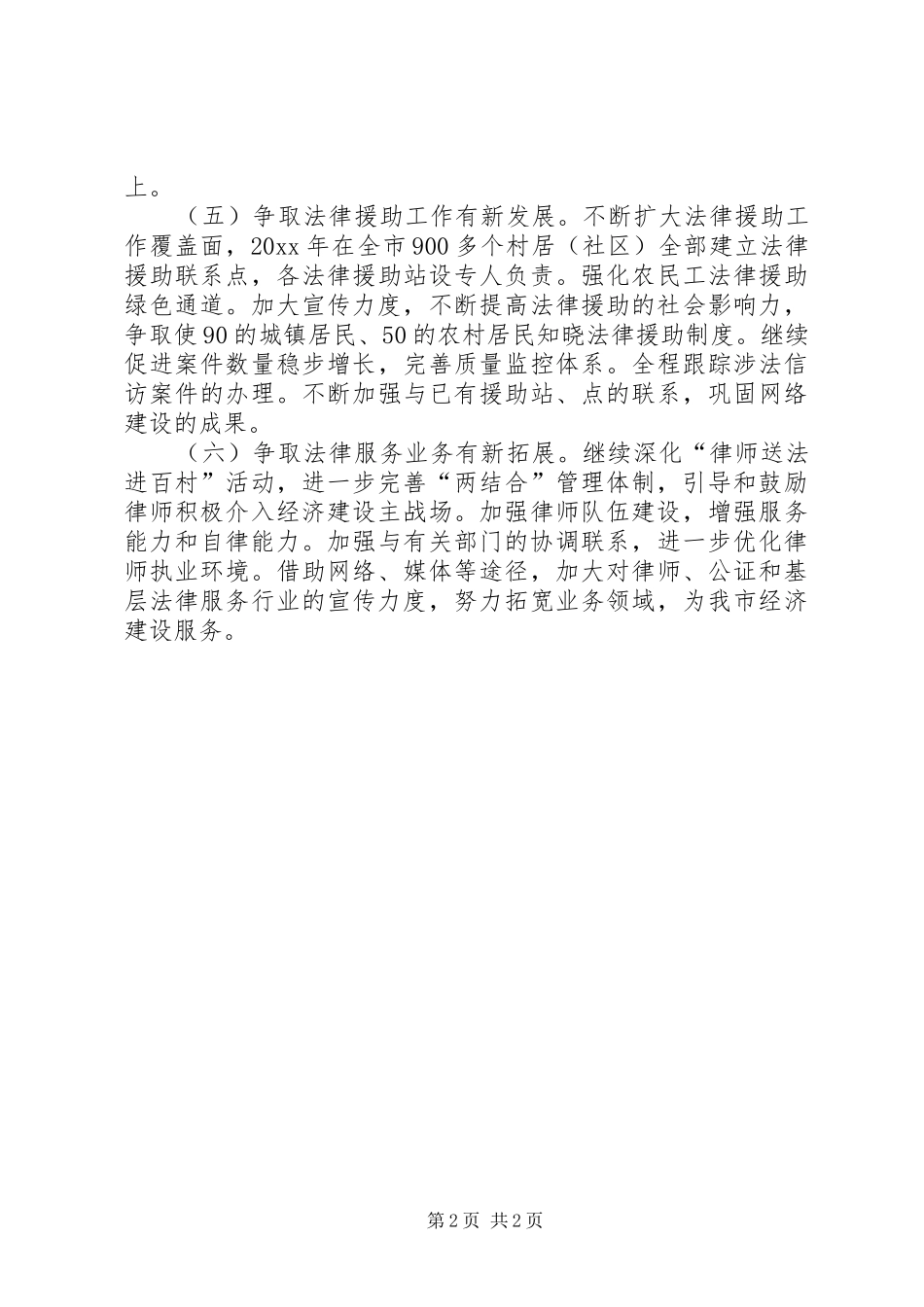 上。

（五）争取法律援助工作有新发展。不断扩大法律援助工作覆盖面，20xx 年在全市 900 多个村居（社区）全部建立法律援助联系点，各法律援助站设专人负责。强化农民工法律援助绿色通道。加大宣传力度，不断提高法律援助的社会影响力，争取使 90 的城镇居民、50 的农村居民知晓法律援助制度。继续促进案件数量稳步增长，完善质量监控体系。全程跟踪涉法信访案件的办理。不断加强与已有援助站、点的联系，巩固网络建设的成果。

（六）争取法律服务业务有新拓展。继续深化“律师送法进百村”活动，进一步完善“两结合”管理体制，引导和鼓励律师积极介入经济建设主战场。加强律师队伍建设，增强服务能力和自律能力。加强与有关部门的协调联系，进一步优化律师执业环境。借助网络、媒体等途径，加大对律师、公证和基层法律服务行业的宣传力度，努力拓宽业务领域，为我市经济建设服务。

第 2 页 共 2 页